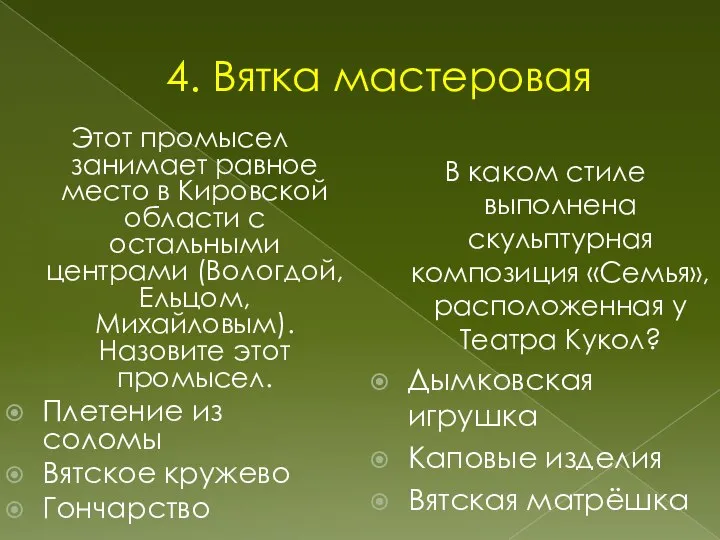 4. Вятка мастеровая

Этот промысел занимает равное место в Кировской области с остальными центрами (Вологдой, Ельцом, Михайловым). Назовите этот промысел.

Плетение из соломы

Вятское кружево

Гончарство

В каком стиле выполнена скульптурная композиция «Семья», расположенная у Театра Кукол?

Дымковская игрушка

Каповые изделия

Вятская матрёшка